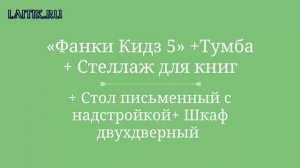 LAITIK.RU

«Фанки Кидз 5» +Тумба + Стеллаж для книг

+ Стол письменный с надстройкой+ Шкаф двухдверный